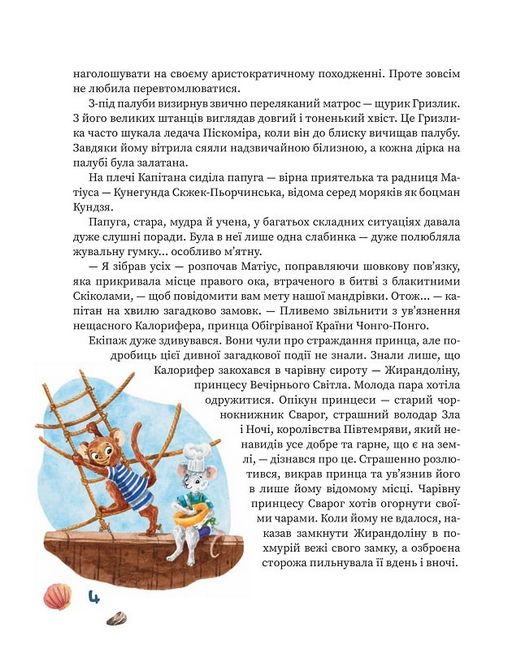 наголошувати на своєму аристократичному походженні. Проте зовсім не любила перевтомлюватися.

З-під палуби визирнув звично переляканий матрос — щурик Гризлик. З його великих штанців виглядав довгий і тоненький хвіст. Це Гризлика часто шукала ледача Піскоміра, коли він до блиску вичищав палубу. Завдяки йому вітрила сяяли надзвичайною білизною, а кожна дірка на палубі була залатана.

На плечі Капітана сиділа папуга — вірна приятелька та радниця Матіуса — Кунегунда Скжек-Пьорчинська, відома серед моряків як боцман Кундзя.

Папуга, стара, мудра й учена, у багатьох складних ситуаціях давала дуже слушні поради. Була в неї лише одна слабинка — дуже полюбляла жувальну гумку... особливо м'ятну.

— Я зібрав усіх — розпочав Матіус, поправляючи шовкову пов'язку, яка прикривала місце правого ока, втраченого в битві з блакитними Скіколами, — щоб повідомити вам мету нашої мандрівки. Отож... — капітан на хвилю загадково замовк. — Пливемо звільнити з ув'язнення нещасного Калорифера, принца Обігріваної Країни Чонго-Понго.

Екіпаж дуже здивувався. Вони чули про страждання принца, але подробиць цієї дивної загадкової події не знали. Знали лише, що Калорифер закохався в чарівну сироту — Жирандоліну, принцесу Вечірнього Світла. Молода пара хотіла одружитися. Опікун принцеси — старий чорнокнижник Сварог, страшний володар Зла і Ночі, королівства Півтемряви, який ненавидів усе добре та гарне, що є на землі, — дізнався про це. Страшенно розлютився, викрав принца та ув'язнив його в лише йому відомому місці. Чарівну принцесу Сварог хотів огорнути своїми чарами. Коли йому не вдалося, наказав замкнути Жирандоліну в похмурій вежі свого замку, а озброєна сторожа пильнувала її вдень і вночі.

4